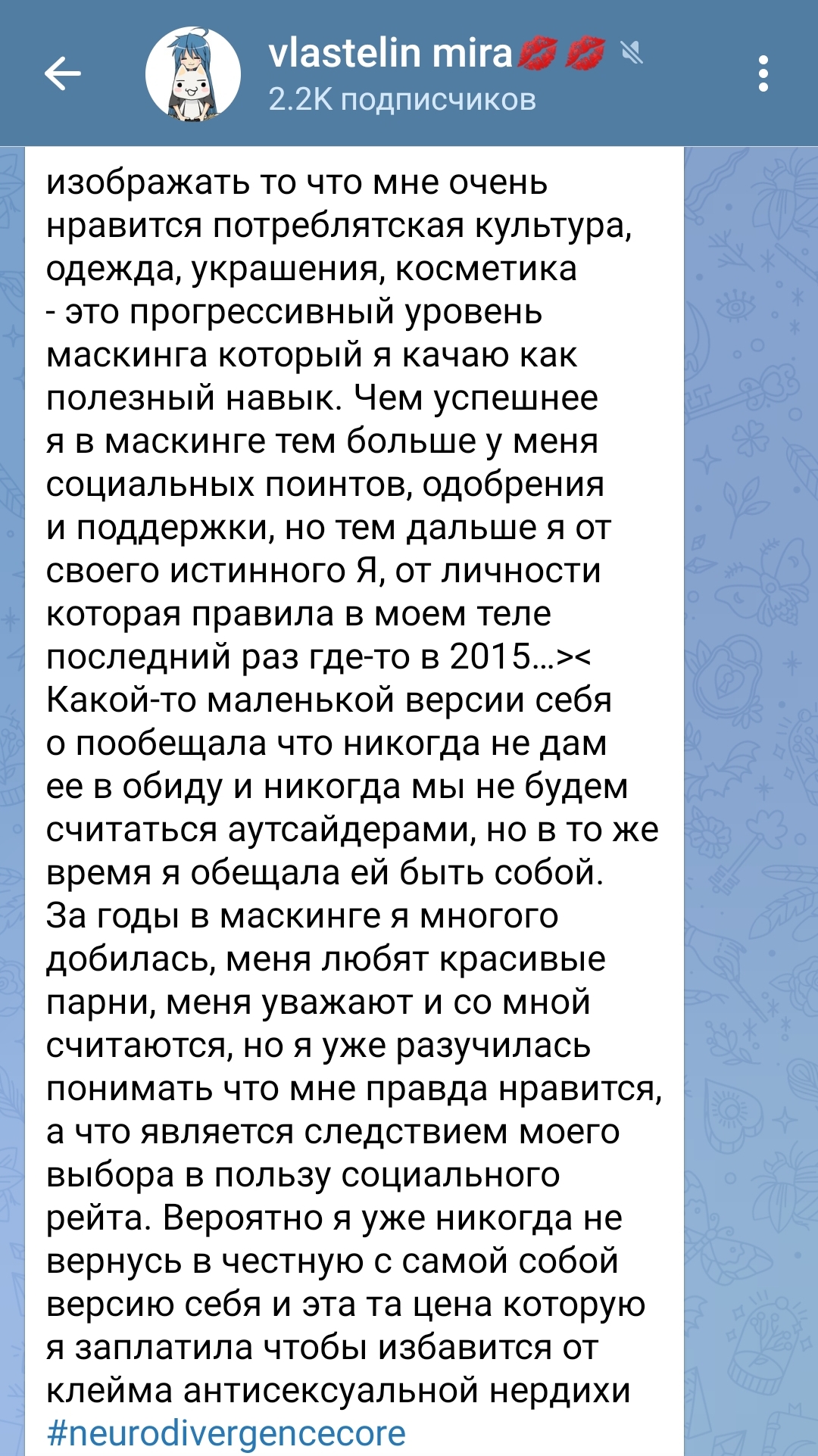 vlastelin mira💋💋
2.2K подписчиков

изображать то что мне очень нравится потреблятская культура, одежда, украшения, косметика - это прогрессивный уровень маскинга который я качаю как полезный навык. Чем успешнее я в маскинге тем больше у меня социальных поинтов, одобрения и поддержки, но тем дальше я от своего истинного Я, от личности которая правила в моем теле последний раз где-то в 2015...><
Какой-то маленькой версии себя о пообещала что никогда не дам ее в обиду и никогда мы не будем считаться аутсайдерами, но в то же время я обещала ей быть собой.
За годы в маскинге я многого добилась, меня любят красивые парни, меня уважают и со мной считаются, но я уже разучилась понимать что мне правда нравится, а что является следствием моего выбора в пользу социального рейта. Вероятно я уже никогда не вернусь в честную с самой собой версию себя и эта та цена которую я заплатила чтобы избавится от клейма антисексуальной нердихи
#neurodivergencecore